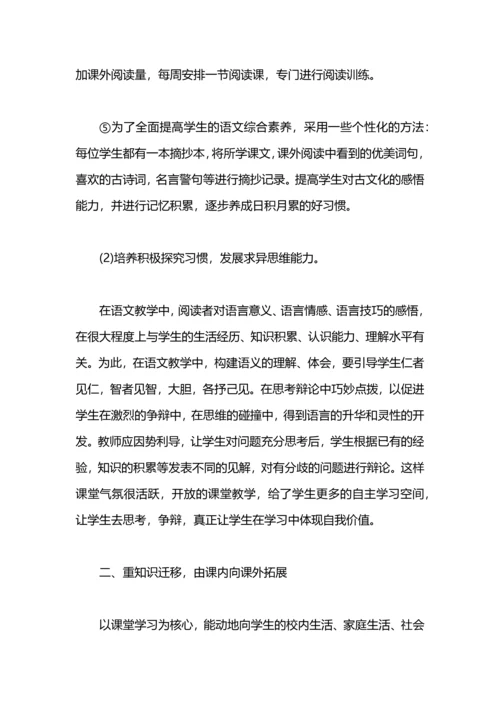 加课外阅读量，每周安排一节阅读课，专门进行阅读训练。

⑤为了全面提高学生的语文综合素养，采用一些个性化的方法：每位学生都有一本摘抄本，将所学课文，课外阅读中看到的优美词句，喜欢的古诗词，名言警句等进行摘抄记录。提高学生对古文化的感悟能力，并进行记忆积累，逐步养成日积月累的好习惯。

(2)培养积极探究习惯，发展求异思维能力。

在语文教学中，阅读者对语言意义、语言情感、语言技巧的感悟，在很大程度上与学生的生活经历、知识积累、认识能力、理解水平有关。为此，在语文教学中，构建语义的理解、体会，要引导学生仁者见仁，智者见智，大胆，各抒己见。在思考辩论中巧妙点拨，以促进学生在激烈的争辩中，在思维的碰撞中，得到语言的升华和灵性的开发。教师应因势利导，让学生对问题充分思考后，学生根据已有的经验，知识的积累等发表不同的见解，对有分歧的问题进行辩论。这样课堂气氛很活跃，开放的课堂教学，给了学生更多的自主学习空间，让学生去思考，争辩，真正让学生在学习中体现自我价值。

二、重知识迁移，由课内向课外拓展

以课堂学习为核心，能动地向学生的校内生活、家庭生活、社会